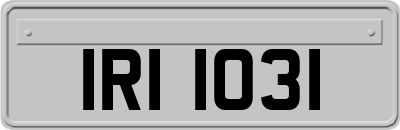 IRI 1031